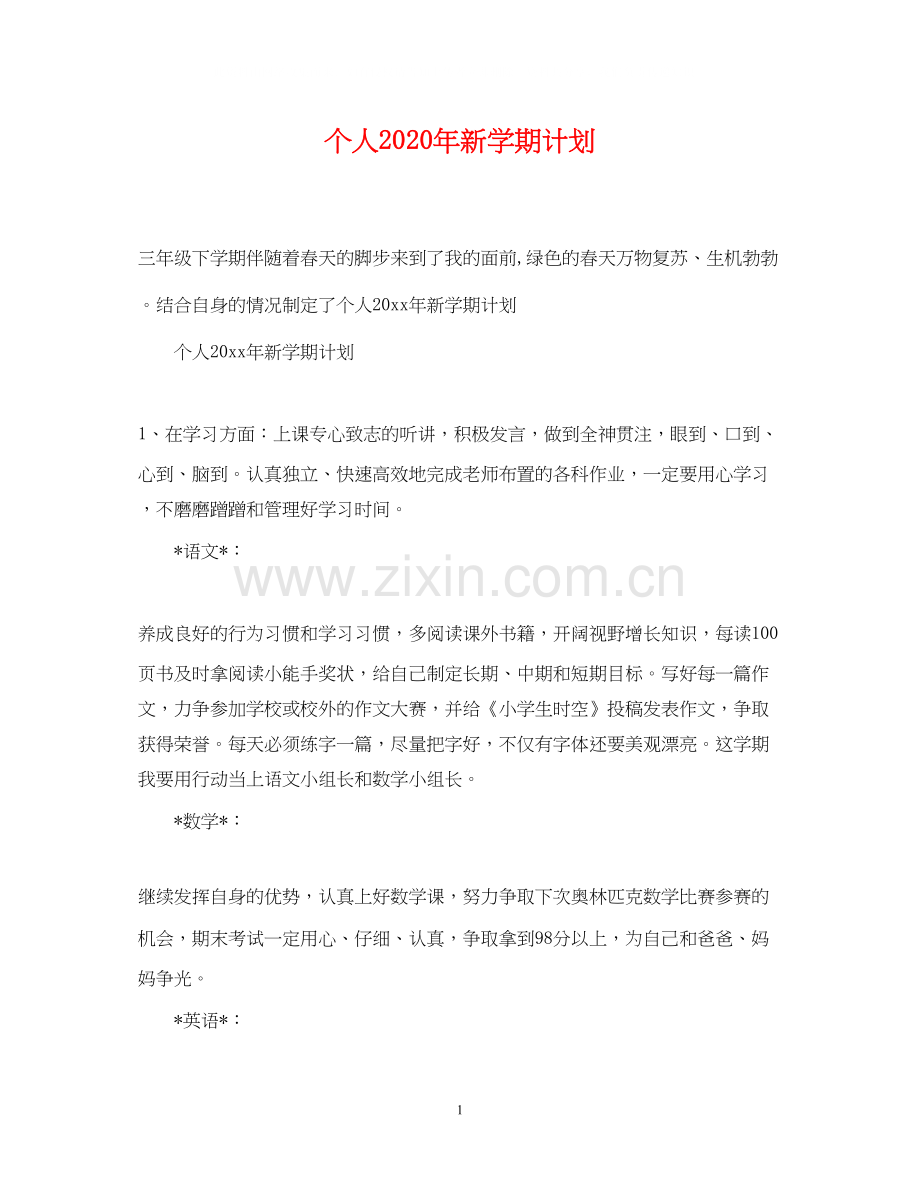 个人2020年新学期计划

三年级下学期伴随着春天的脚步来到了我的面前,绿色的春天万物复苏、生机勃勃。结合自身的情况制定了个人20xx年新学期计划

个人20xx年新学期计划

1、在学习方面：上课专心致志的听讲，积极发言，做到全神贯注，眼到、口到、心到、脑到。认真独立、快速高效地完成老师布置的各科作业，一定要用心学习，不磨磨蹭蹭和管理好学习时间。

*语文*：

www.zixin.com.cn

养成良好的行为习惯和学习习惯，多阅读课外书籍，开阔视野增长知识，每读100页书及时拿阅读小能手奖状，给自己制定长期、中期和短期目标。写好每一篇作文，力争参加学校或校外的作文大赛，并给《小学生时空》投稿发表作文，争取获得荣誉。每天必须练字一篇，尽量把字好，不仅有字体还要美观漂亮。这学期我要用行动当上语文小组长和数学小组长。

*数学*：

继续发挥自身的优势，认真上好数学课，努力争取下次奥林匹克数学比赛参赛的机会，期末考试一定用心、仔细、认真，争取拿到98分以上，为自己和爸爸、妈妈争光。

*英语*：

1